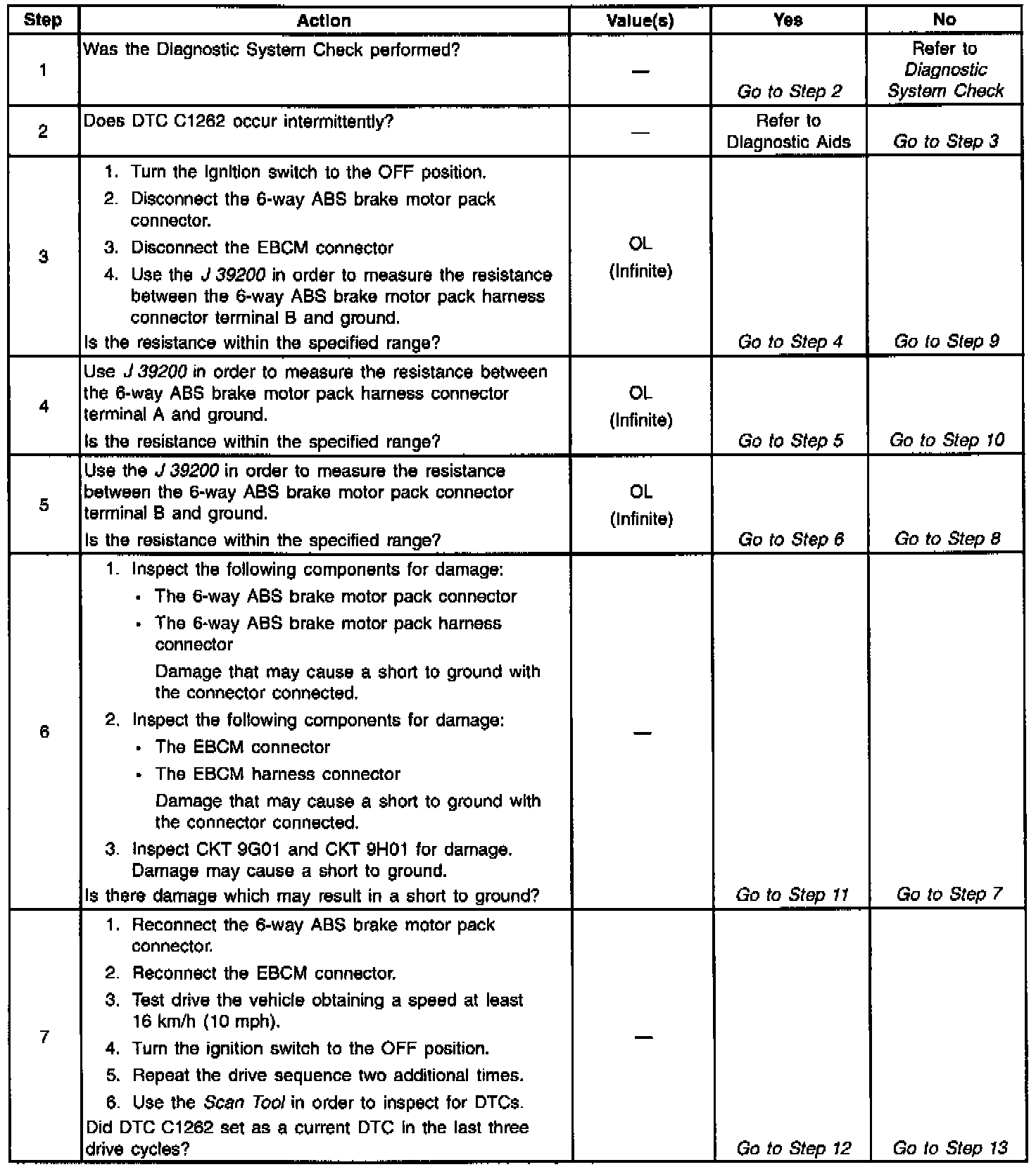 | Step | Action | Value(s) | Yes | No |
|---|---|---|---|---|
| 1 | Was the Diagnostic System Check performed? | — | Go to Step 2 | Refer to Diagnostic System Check |
| 2 | Does DTC C1262 occur intermittently? | — | Refer to Diagnostic Aids | Go to Step 3 |
| 3 | 1. Turn the ignition switch to the OFF position. 2. Disconnect the 6-way ABS brake motor pack connector. 3. Disconnect the EBCM connector 4. Use the J 39200 in order to measure the resistance between the 6-way ABS brake motor pack harness connector terminal B and ground. Is the resistance within the specified range? | OL (Infinite) | Go to Step 4 | Go to Step 9 |
| 4 | Use J 39200 in order to measure the resistance between the 6-way ABS brake motor pack harness connector terminal A and ground. Is the resistance within the specified range? | OL (Infinite) | Go to Step 5 | Go to Step 10 |
| 5 | Use the J 39200 in order to measure the resistance between the 6-way ABS brake motor pack connector terminal B and ground. Is the resistance within the specified range? | OL (Infinite) | Go to Step 6 | Go to Step 8 |
| 6 | 1. Inspect the following components for damage: • The 6-way ABS brake motor pack connector • The 6-way ABS brake motor pack harness connector Damage that may cause a short to ground with the connector connected. 2. Inspect the following components for damage: • The EBCM connector • The EBCM harness connector Damage that may cause a short to ground with the connector connected. 3. Inspect CKT 9G01 and CKT 9H01 for damage. Damage may cause a short to ground. Is there damage which may result in a short to ground? | — | Go to Step 11 | Go to Step 7 |
| 7 | 1. Reconnect the 6-way ABS brake motor pack connector. 2. Reconnect the EBCM connector. 3. Test drive the vehicle obtaining a speed at least 16 km/h (10 mph). 4. Turn the ignition switch to the OFF position. 5. Repeat the drive sequence two additional times. 6. Use the Scan Tool in order to inspect for DTCs. Did DTC C1262 set as a current DTC in the last three drive cycles? | — | Go to Step 12 | Go to Step 13 |